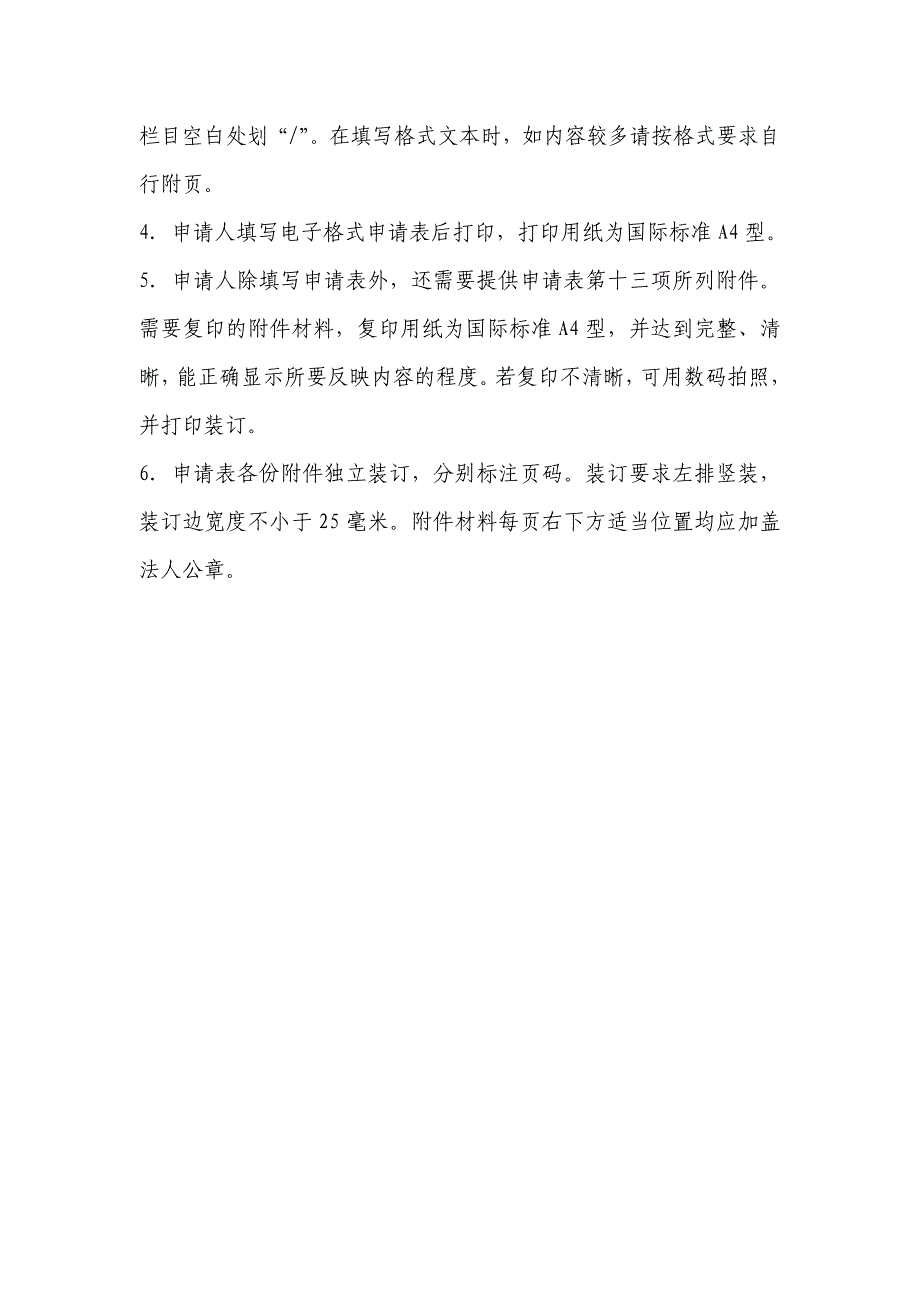 栏目空白处划“/”。在填写格式文本时，如内容较多请按格式要求自行附页。

4. 申请人填写电子格式申请表后打印，打印用纸为国际标准 A4 型。

5. 申请人除填写申请表外，还需要提供申请表第十三项所列附件。需要复印的附件材料，复印用纸为国际标准 A4 型，并达到完整、清晰，能正确显示所要反映内容的程度。若复印不清晰，可用数码拍照，并打印装订。

6. 申请表各份附件独立装订，分别标注页码。装订要求左排竖装，装订边宽度不小于 25 毫米。附件材料每页右下方适当位置均应加盖法人公章。